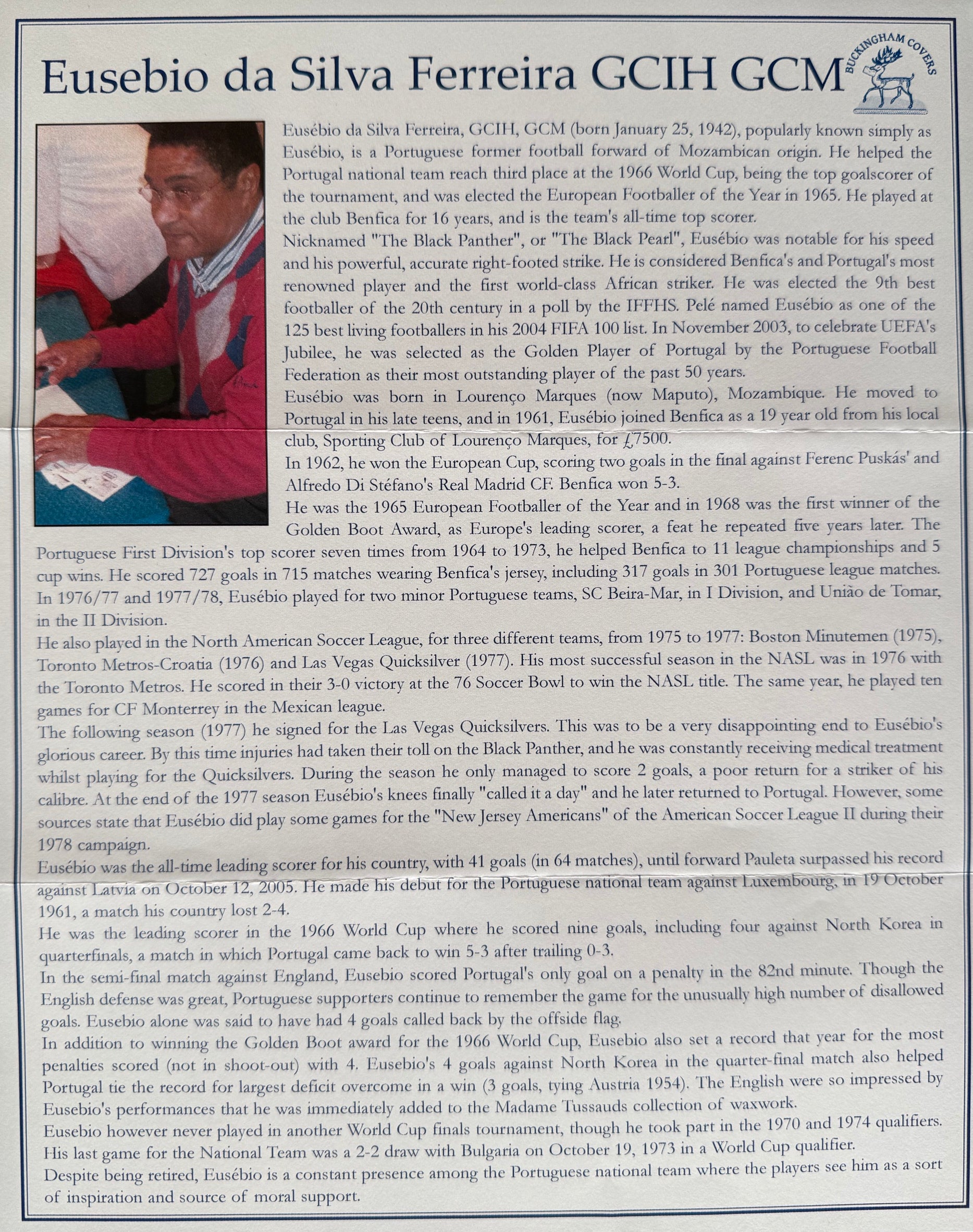 Eusebio da Silva Ferreira GCIH GCM

BUCKINGHAM COVERS

Eusébio da Silva Ferreira, GCIH, GCM (born January 25, 1942), popularly known simply as Eusébio, is a Portuguese former football forward of Mozambican origin. He helped the Portugal national team reach third place at the 1966 World Cup, being the top goalscorer of the tournament, and was elected the European Footballer of the Year in 1965. He played at the club Benfica for 16 years, and is the team's all-time top scorer.

Nicknamed "The Black Panther", or "The Black Pearl", Eusébio was notable for his speed and his powerful, accurate right-footed strike. He is considered Benfica's and Portugal's most renowned player and the first world-class African striker. He was elected the 9th best footballer of the 20th century in a poll by the IFFHS. Pelé named Eusébio as one of the 125 best living footballers in his 2004 FIFA 100 list. In November 2003, to celebrate UEFA's Jubilee, he was selected as the Golden Player of Portugal by the Portuguese Football Federation as their most outstanding player of the past 50 years.

Eusébio was born in Lourenço Marques (now Maputo), Mozambique. He moved to Portugal in his late teens, and in 1961, Eusébio joined Benfica as a 19 year old from his local club, Sporting Club of Lourenço Marques, for £7500.

In 1962, he won the European Cup, scoring two goals in the final against Ferenc Puskás' and Alfredo Di Stéfano's Real Madrid CF. Benfica won 5-3.

He was the 1965 European Footballer of the Year and in 1968 was the first winner of the Golden Boot Award, as Europe's leading scorer, a feat he repeated five years later. The Portuguese First Division's top scorer seven times from 1964 to 1973, he helped Benfica to 11 league championships and 5 cup wins. He scored 727 goals in 715 matches wearing Benfica's jersey, including 317 goals in 301 Portuguese league matches.

In 1976/77 and 1977/78, Eusébio played for two minor Portuguese teams, SC Beira-Mar, in I Division, and União de Tomar, in the II Division.

He also played in the North American Soccer League, for three different teams, from 1975 to 1977: Boston Minutemen (1975), Toronto Metros-Croatia (1976) and Las Vegas Quicksilver (1977). His most successful season in the NASL was in 1976 with the Toronto Metros. He scored in their 3-0 victory at the 76 Soccer Bowl to win the NASL title. The same year, he played ten games for CF Monterrey in the Mexican league.

The following season (1977) he signed for the Las Vegas Quicksilvers. This was to be a very disappointing end to Eusébio's glorious career. By this time injuries had taken their toll on the Black Panther, and he was constantly receiving medical treatment whilst playing for the Quicksilvers. During the season he only managed to score 2 goals, a poor return for a striker of his calibre. At the end of the 1977 season Eusébio's knees finally "called it a day" and he later returned to Portugal. However, some sources state that Eusébio did play some games for the "New Jersey Americans" of the American Soccer League II during their 1978 campaign.

Eusébio was the all-time leading scorer for his country, with 41 goals (in 64 matches), until forward Pauleta surpassed his record against Latvia on October 12, 2005. He made his debut for the Portuguese national team against Luxembourg, in 19 October 1961, a match his country lost 2-4.

He was the leading scorer in the 1966 World Cup where he scored nine goals, including four against North Korea in quarterfinals, a match in which Portugal came back to win 5-3 after trailing 0-3.

In the semi-final match against England, Eusebio scored Portugal's only goal on a penalty in the 82nd minute. Though the English defense was great, Portuguese supporters continue to remember the game for the unusually high number of disallowed goals. Eusebio alone was said to have had 4 goals called back by the offside flag.

In addition to winning the Golden Boot award for the 1966 World Cup, Eusebio also set a record that year for the most penalties scored (not in shoot-out) with 4. Eusebio's 4 goals against North Korea in the quarter-final match also helped Portugal tie the record for largest deficit overcome in a win (3 goals, tying Austria 1954). The English were so impressed by Eusebio's performances that he was immediately added to the Madame Tussauds collection of waxwork.

Eusebio however never played in another World Cup finals tournament, though he took part in the 1970 and 1974 qualifiers. His last game for the National Team was a 2-2 draw with Bulgaria on October 19, 1973 in a World Cup qualifier.

Despite being retired, Eusébio is a constant presence among the Portuguese national team where the players see him as a sort of inspiration and source of moral support.